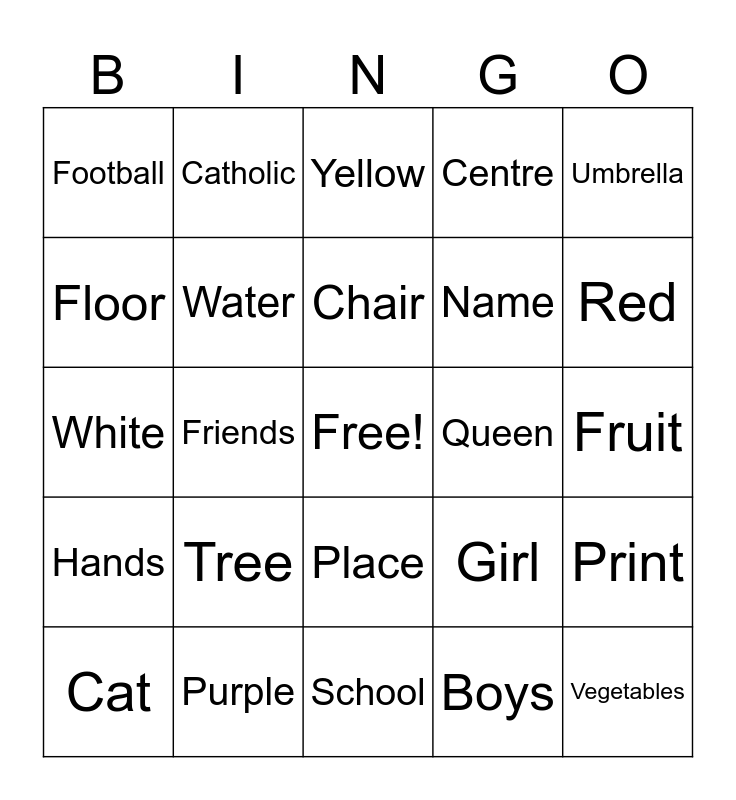 | B | I | N | G | O |
|---|---|---|---|---|
| Football | Catholic | Yellow | Centre | Umbrella |
| Floor | Water | Chair | Name | Red |
| White | Friends | Free! | Queen | Fruit |
| Hands | Tree | Place | Girl | Print |
| Cat | Purple | School | Boys | Vegetables |